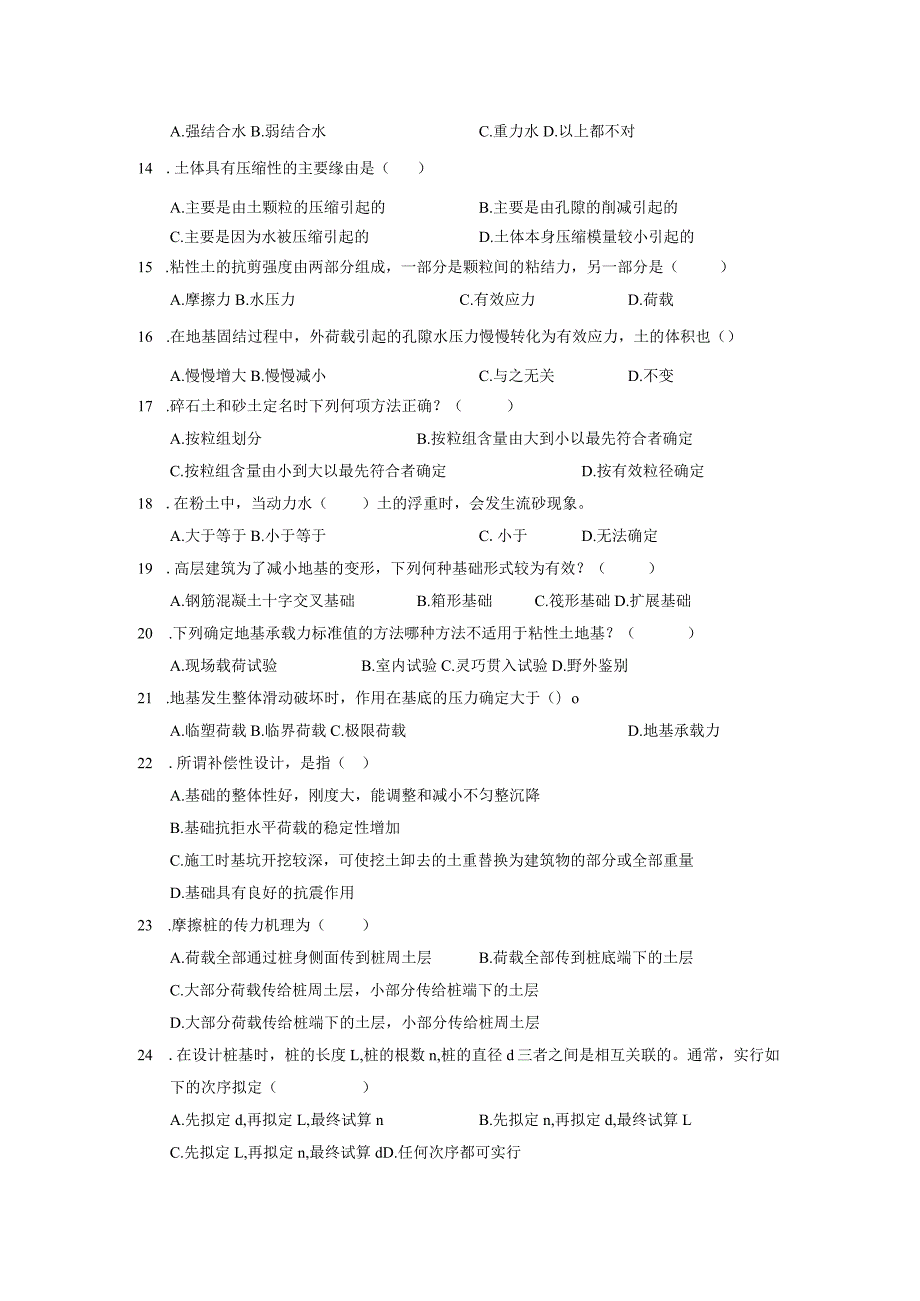 A.强结合水 B.弱结合水 C.重力水 D.以上都不对

14 . 土体具有压缩性的主要缘由是（ ）

A.主要是由土颗粒的压缩引起的 B.主要是由孔隙的削减引起的
C.主要是因为水被压缩引起的 D.土体本身压缩模量较小引起的

15 .粘性土的抗剪强度由两部分组成，一部分是颗粒间的粘结力，另一部分是（ ）

A.摩擦力 B.水压力 C.有效应力 D.荷载

16 .在地基固结过程中，外荷载引起的孔隙水压力慢慢转化为有效应力，土的体积也（）

A.慢慢增大 B.慢慢减小 C.与之无关 D.不变

17 .碎石土和砂土定名时下列何项方法正确？（ ）

A.按粒组划分 B.按粒组含量由大到小以最先符合者确定
C.按粒组含量由小到大以最先符合者确定 D.按有效粒径确定

18 . 在粉土中，当动力水（ ）土的浮重时，会发生流砂现象。

A.大于等于 B.小于等于 C. 小于 D.无法确定

19 . 高层建筑为了减小地基的变形，下列何种基础形式较为有效？（ ）

A.钢筋混凝土十字交叉基础 B.箱形基础 C.筏形基础 D.扩展基础

20 .下列确定地基承载力标准值的方法哪种方法不适用于粘性土地基？（ ）

A.现场载荷试验 B.室内试验 C.灵巧贯入试验 D.野外鉴别

21 .地基发生整体滑动破坏时，作用在基底的压力确定大于（）o

A.临塑荷载 B.临界荷载 C.极限荷载 D.地基承载力

22 . 所谓补偿性设计，是指（ ）

A.基础的整体性好，刚度大，能调整和减小不匀整沉降
B.基础抗拒水平荷载的稳定性增加
C.施工时基坑开挖较深，可使挖土卸去的土重替换为建筑物的部分或全部重量
D.基础具有良好的抗震作用

23 .摩擦桩的传力机理为（ ）

A.荷载全部通过桩身侧面传到桩周土层 B.荷载全部传到桩底端下的土层
C.大部分荷载传给桩周土层，小部分传给桩端下的土层
D.大部分荷载传给桩端下的土层，小部分传给桩周土层

24 . 在设计桩基时，桩的长度 L,桩的根数 n,桩的直径 d 三者之间是相互关联的。通常，实行如下的次序拟定（ ）

A.先拟定 d,再拟定 L,最终试算 n B.先拟定 n,再拟定 d,最终试算 L
C.先拟定 L,再拟定 n,最终试算 dD.任何次序都可实行